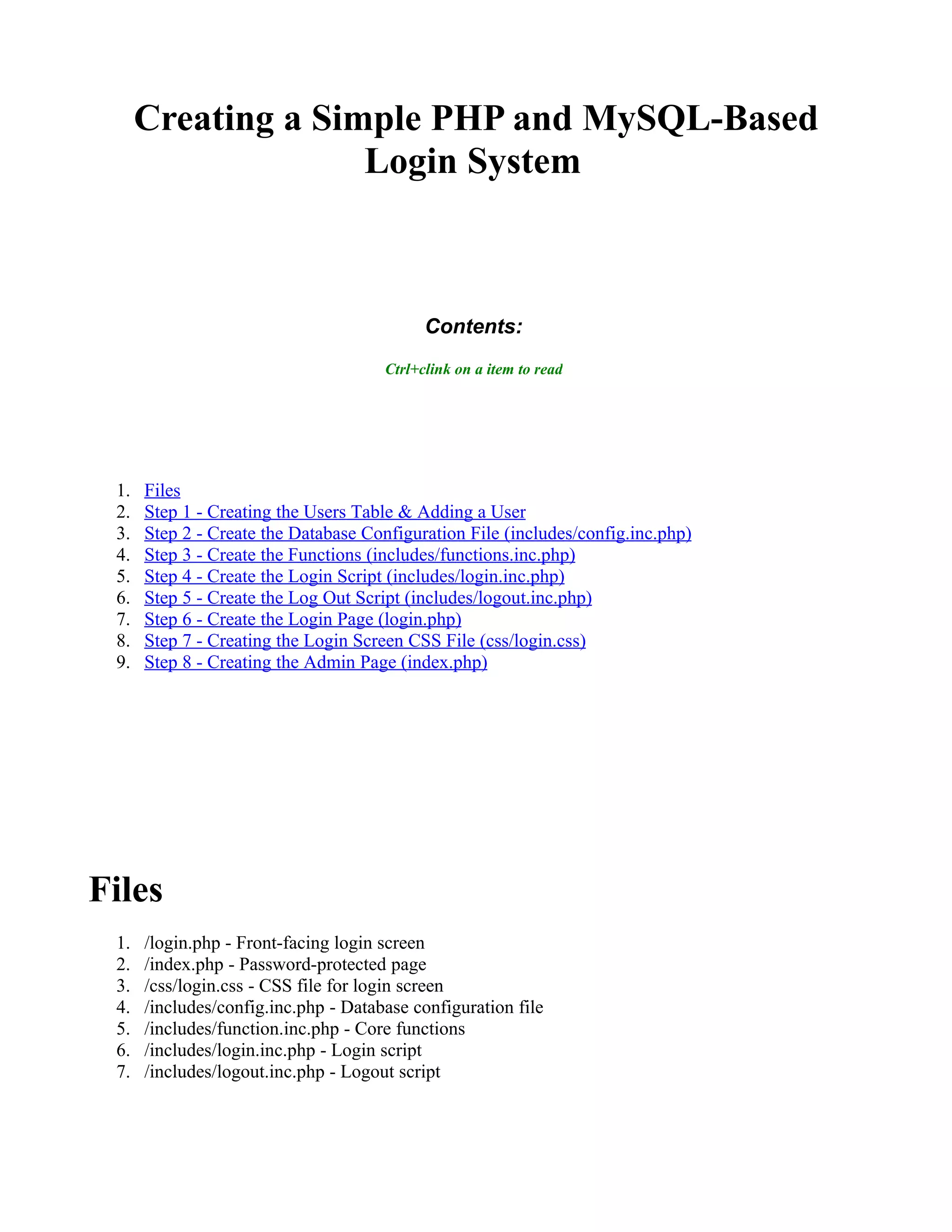 Creating a Simple PHP and MySQL-Based Login System

Contents:

Ctrl+clink on a item to read

1. Files
2. Step 1 - Creating the Users Table & Adding a User
3. Step 2 - Create the Database Configuration File (includes/config.inc.php)
4. Step 3 - Create the Functions (includes/functions.inc.php)
5. Step 4 - Create the Login Script (includes/login.inc.php)
6. Step 5 - Create the Log Out Script (includes/logout.inc.php)
7. Step 6 - Create the Login Page (login.php)
8. Step 7 - Creating the Login Screen CSS File (css/login.css)
9. Step 8 - Creating the Admin Page (index.php)

Files

1. /login.php - Front-facing login screen
2. /index.php - Password-protected page
3. /css/login.css - CSS file for login screen
4. /includes/config.inc.php - Database configuration file
5. /includes/function.inc.php - Core functions
6. /includes/login.inc.php - Login script
7. /includes/logout.inc.php - Logout script